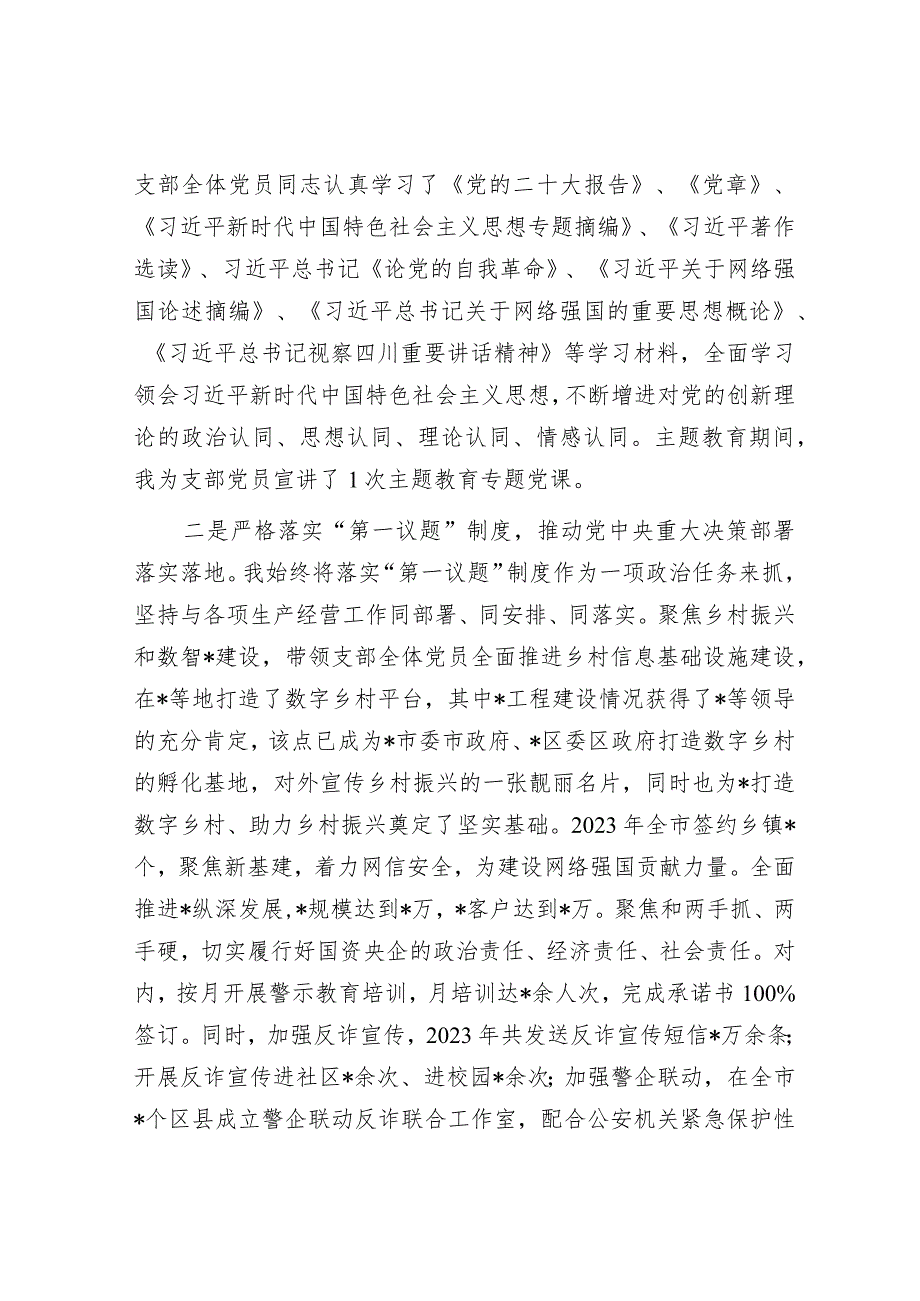 支部全体党员同志认真学习了《党的二十大报告》、《党章》、《习近平新时代中国特色社会主义思想专题摘编》、《习近平著作选读》、习近平总书记《论党的自我革命》、《习近平关于网络强国论述摘编》、《习近平总书记关于网络强国的重要思想概论》、《习近平总书记视察四川重要讲话精神》等学习材料，全面学习领会习近平新时代中国特色社会主义思想，不断增进对党的创新理论的政治认同、思想认同、理论认同、情感认同。主题教育期间，我为支部党员宣讲了1次主题教育专题党课。

二是严格落实“第一议题”制度，推动党中央重大决策部署落实落地。我始终将落实“第一议题”制度作为一项政治任务来抓，坚持与各项生产经营工作同部署、同安排、同落实。聚焦乡村振兴和数智*建设，带领支部全体党员全面推进乡村信息基础设施建设，在*等地打造了数字乡村平台，其中*工程建设情况获得了*等领导的充分肯定，该点已成为*市委市政府、*区委区政府打造数字乡村的孵化基地，对外宣传乡村振兴的一张靓丽名片，同时也为*打造数字乡村、助力乡村振兴奠定了坚实基础。2023年全市签约乡镇*个，聚焦新基建，着力网信安全，为建设网络强国贡献力量。全面推进*纵深发展，*规模达到*万，*客户达到*万。聚焦和两手抓、两手硬，切实履行好国资央企的政治责任、经济责任、社会责任。对内，按月开展警示教育培训，月培训达*余人次，完成承诺书100%签订。同时，加强反诈宣传，2023年共发送反诈宣传短信*万余条;开展反诈宣传进社区*余次、进校园*余次;加强警企联动，在全市*个区县成立警企联动反诈联合工作室，配合公安机关紧急保护性